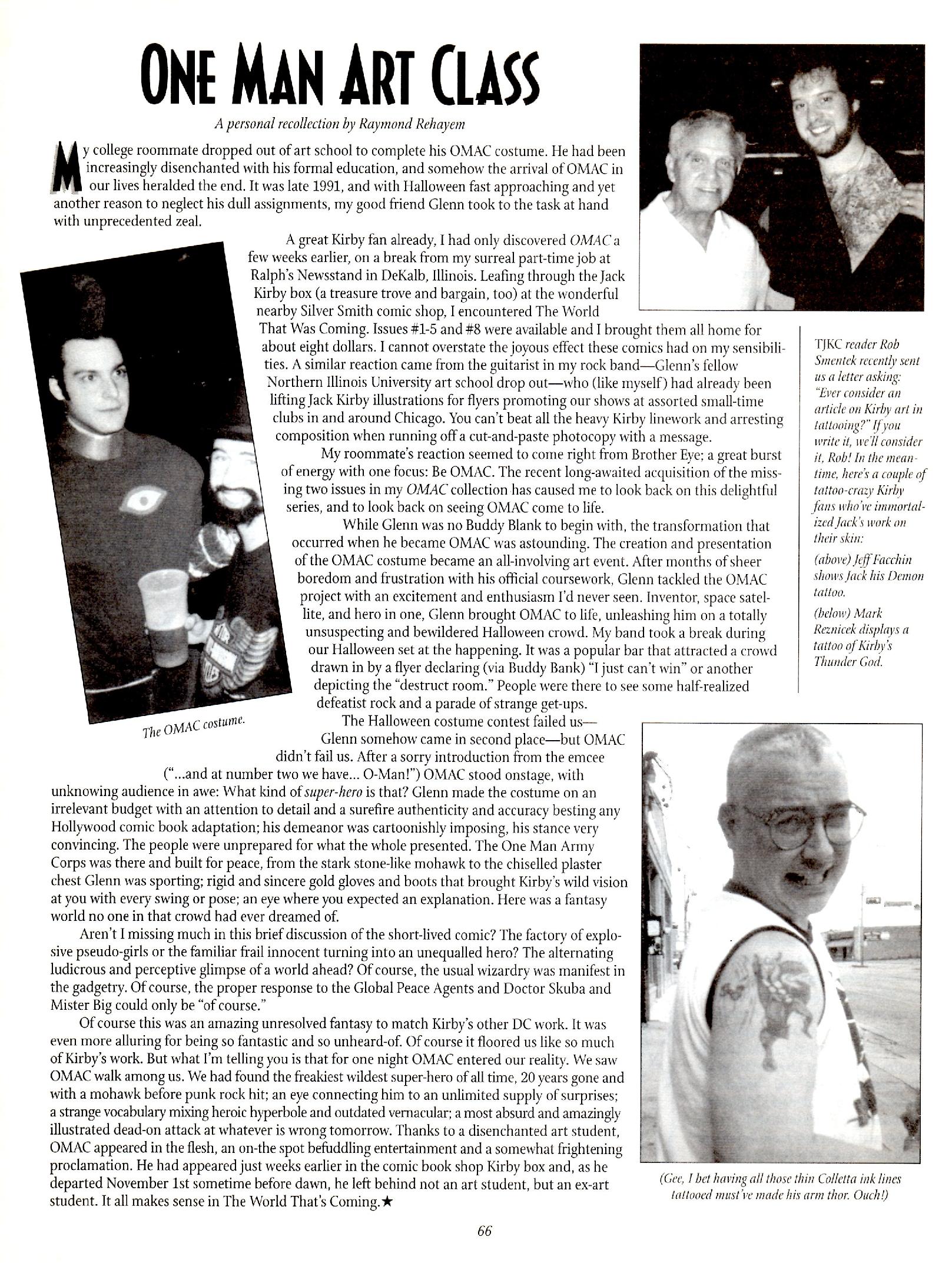 ONE MAN ART CLASS

A personal recollection by Raymond Rehayem

My college roommate dropped out of art school to complete his OMAC costume. He had been increasingly disenchanted with his formal education, and somehow the arrival of OMAC in our lives heralded the end. It was late 1991, and with Halloween fast approaching and yet another reason to neglect his dull assignments, my good friend Glenn took to the task at hand with unprecedented zeal.

A great Kirby fan already, I had only discovered OMAC a few weeks earlier, on a break from my surreal part-time job at Ralph's Newsstand in DeKalb, Illinois. Leafing through the Jack Kirby box (a treasure trove and bargain, too) at the wonderful nearby Silver Smith comic shop, I encountered The World That Was Coming. Issues #1-5 and #8 were available and I brought them all home for about eight dollars. I cannot overstate the joyous effect these comics had on my sensibilities. A similar reaction came from the guitarist in my rock band—Glenn's fellow Northern Illinois University art school drop out—who (like myself) had already been lifting Jack Kirby illustrations for flyers promoting our shows at assorted small-time clubs in and around Chicago. You can't beat all the heavy Kirby linework and arresting composition when running off a cut-and-paste photocopy with a message.

My roommate's reaction seemed to come right from Brother Eye; a great burst of energy with one focus: Be OMAC. The recent long-awaited acquisition of the missing two issues in my OMAC collection has caused me to look back on this delightful series, and to look back on seeing OMAC come to life.

While Glenn was no Buddy Blank to begin with, the transformation that occurred when he became OMAC was astounding. The creation and presentation of the OMAC costume became an all-involving art event. After months of sheer boredom and frustration with his official coursework, Glenn tackled the OMAC project with an excitement and enthusiasm I'd never seen. Inventor, space satellite, and hero in one, Glenn brought OMAC to life, unleashing him on a totally unsuspecting and bewildered Halloween crowd. My band took a break during our Halloween set at the happening. It was a popular bar that attracted a crowd drawn in by a flyer declaring (via Buddy Bank) "I just can't win" or another depicting the "destruct room." People were there to see some half-realized defeatist rock and a parade of strange get-ups.

The Halloween costume contest failed us—Glenn somehow came in second place—but OMAC didn't fail us. After a sorry introduction from the emcee ("...and at number two we have... O-Man!") OMAC stood onstage, with unknowing audience in awe: What kind of super-hero is that? Glenn made the costume on an irrelevant budget with an attention to detail and a surefire authenticity and accuracy besting any Hollywood comic book adaptation; his demeanor was cartoonishly imposing, his stance very convincing. The people were unprepared for what the whole presented. The One Man Army Corps was there and built for peace, from the stark stone-like mohawk to the chiselled plaster chest Glenn was sporting; rigid and sincere gold gloves and boots that brought Kirby's wild vision at you with every swing or pose; an eye where you expected an explanation. Here was a fantasy world no one in that crowd had ever dreamed of.

Aren't I missing much in this brief discussion of the short-lived comic? The factory of explosive pseudo-girls or the familiar frail innocent turning into an unequalled hero? The alternating ludicrous and perceptive glimpse of a world ahead? Of course, the usual wizardry was manifest in the gadgetry. Of course, the proper response to the Global Peace Agents and Doctor Skuba and Mister Big could only be "of course."

Of course this was an amazing unresolved fantasy to match Kirby's other DC work. It was even more alluring for being so fantastic and so unheard-of. Of course it floored us like so much of Kirby's work. But what I'm telling you is that for one night OMAC entered our reality. We saw OMAC walk among us. We had found the freakiest wildest super-hero of all time, 20 years gone and with a mohawk before punk rock hit; an eye connecting him to an unlimited supply of surprises; a strange vocabulary mixing heroic hyperbole and outdated vernacular; a most absurd and amazingly illustrated dead-on attack at whatever is wrong tomorrow. Thanks to a disenchanted art student, OMAC appeared in the flesh, an on-the spot befuddling entertainment and a somewhat frightening proclamation. He had appeared just weeks earlier in the comic book shop Kirby box and, as he departed November 1st sometime before dawn, he left behind not an art student, but an ex-art student. It all makes sense in The World That's Coming.★

The OMAC costume.

TJKC reader Rob Smentek recently sent us a letter asking: "Ever consider an article on Kirby art in tattooing?" If you write it, we'll consider it, Rob! In the meantime, here's a couple of tattoo-crazy Kirby fans who've immortalized Jack's work on their skin:

(above) Jeff Facchin shows Jack his Demon tattoo.

(below) Mark Reznicek displays a tattoo of Kirby's Thunder God.

(Gee, I bet having all those thin Colletta ink lines tattooed must've made his arm thor. Ouch!)

66